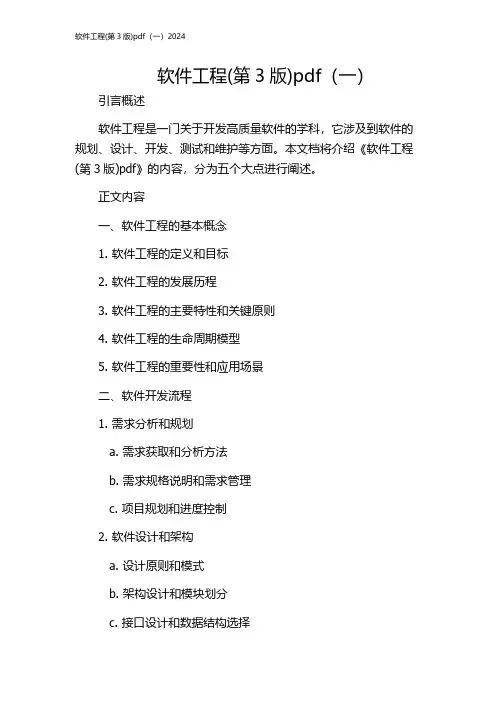 软件工程(第 3 版)pdf（一）2024

软件工程(第 3 版)pdf（一）

引言概述

软件工程是一门关于开发高质量软件的学科，它涉及到软件的规划、设计、开发、测试和维护等方面。本文档将介绍《软件工程(第 3 版)pdf》的内容，分为五个大点进行阐述。

正文内容

一、软件工程的基本概念

1. 软件工程的定义和目标

2. 软件工程的发展历程

3. 软件工程的主要特性和关键原则

4. 软件工程的生命周期模型

5. 软件工程的重要性和应用场景

二、软件开发流程

1. 需求分析和规划

a. 需求获取和分析方法

b. 需求规格说明和需求管理

c. 项目规划和进度控制

2. 软件设计和架构

a. 设计原则和模式

b. 架构设计和模块划分

c. 接口设计和数据结构选择